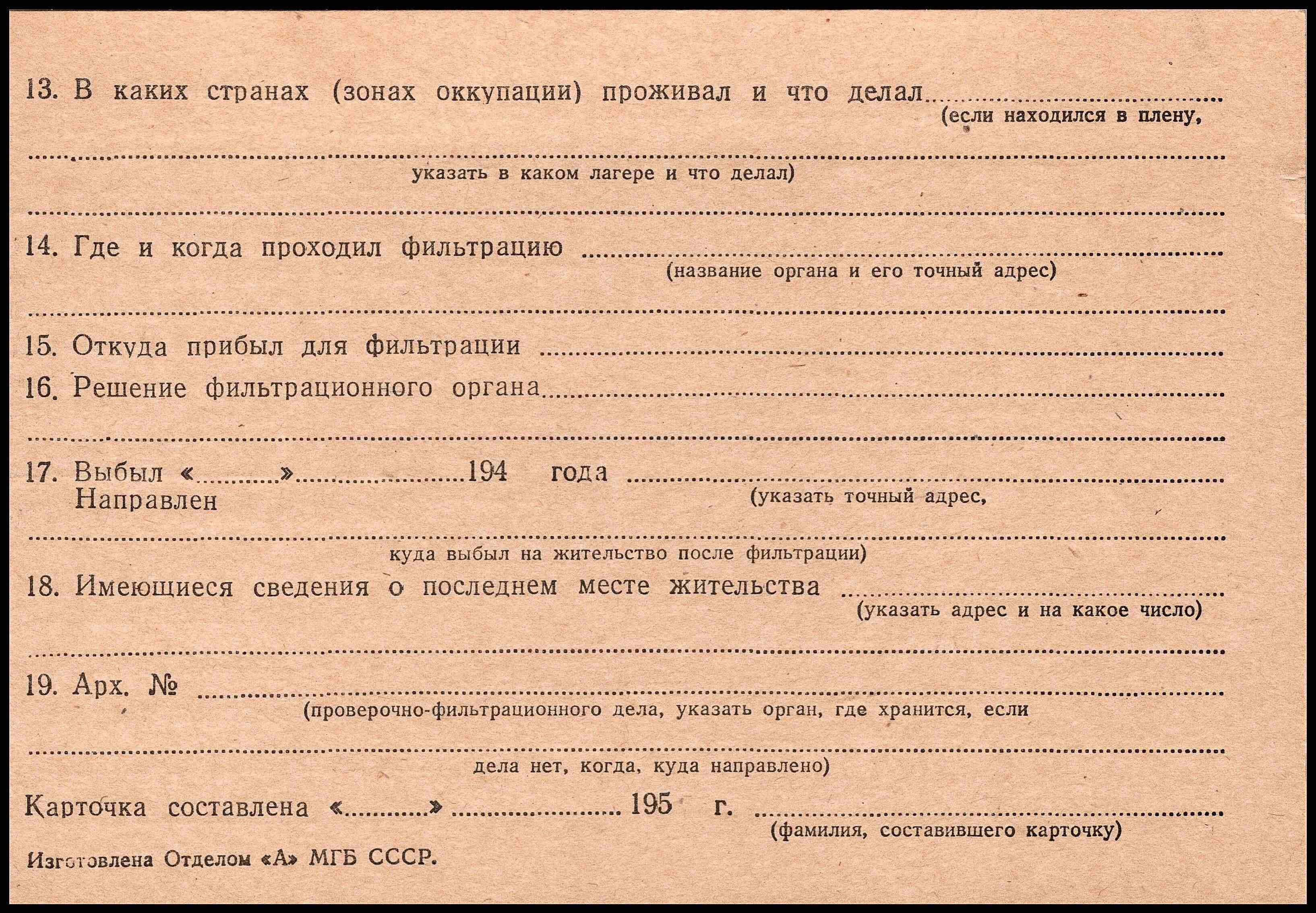 13. В каких странах (зонах оккупации) проживал и что делал ____
(если находился в плену,

____
указать в каком лагере и что делал)

____

14. Где и когда проходил фильтрацию ____
(название органа и его точный адрес)

____

15. Откуда прибыл для фильтрации ____

16. Решение фильтрационного органа ____

____

17. Выбыл «____» ____ 194 года ____
Направлен
(указать точный адрес,

____
куда выбыл на жительство после фильтрации)

18. Имеющиеся сведения о последнем месте жительства ____
(указать адрес и на какое число)

____

19. Арх. № ____
(проверочно-фильтрационного дела, указать орган, где хранится, если

____
дела нет, когда, куда направлено)

Карточка составлена «____» ____ 195 г. ____
(фамилия, составившего карточку)

Изготовлена Отделом «А» МГБ СССР.